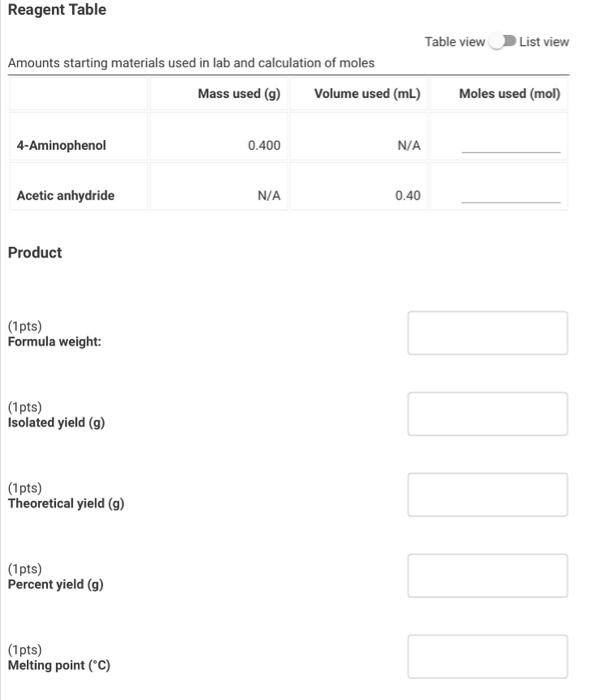 Reagent Table

Table view List view

Amounts starting materials used in lab and calculation of moles

| | Mass used (g) | Volume used (mL) | Moles used (mol) |
|---|---|---|---|
| 4-Aminophenol | 0.400 | N/A | |
| Acetic anhydride | N/A | 0.40 | |

Product

(1pts)
Formula weight:

(1pts)
Isolated yield (g)

(1pts)
Theoretical yield (g)

(1pts)
Percent yield (g)

(1pts)
Melting point (°C)